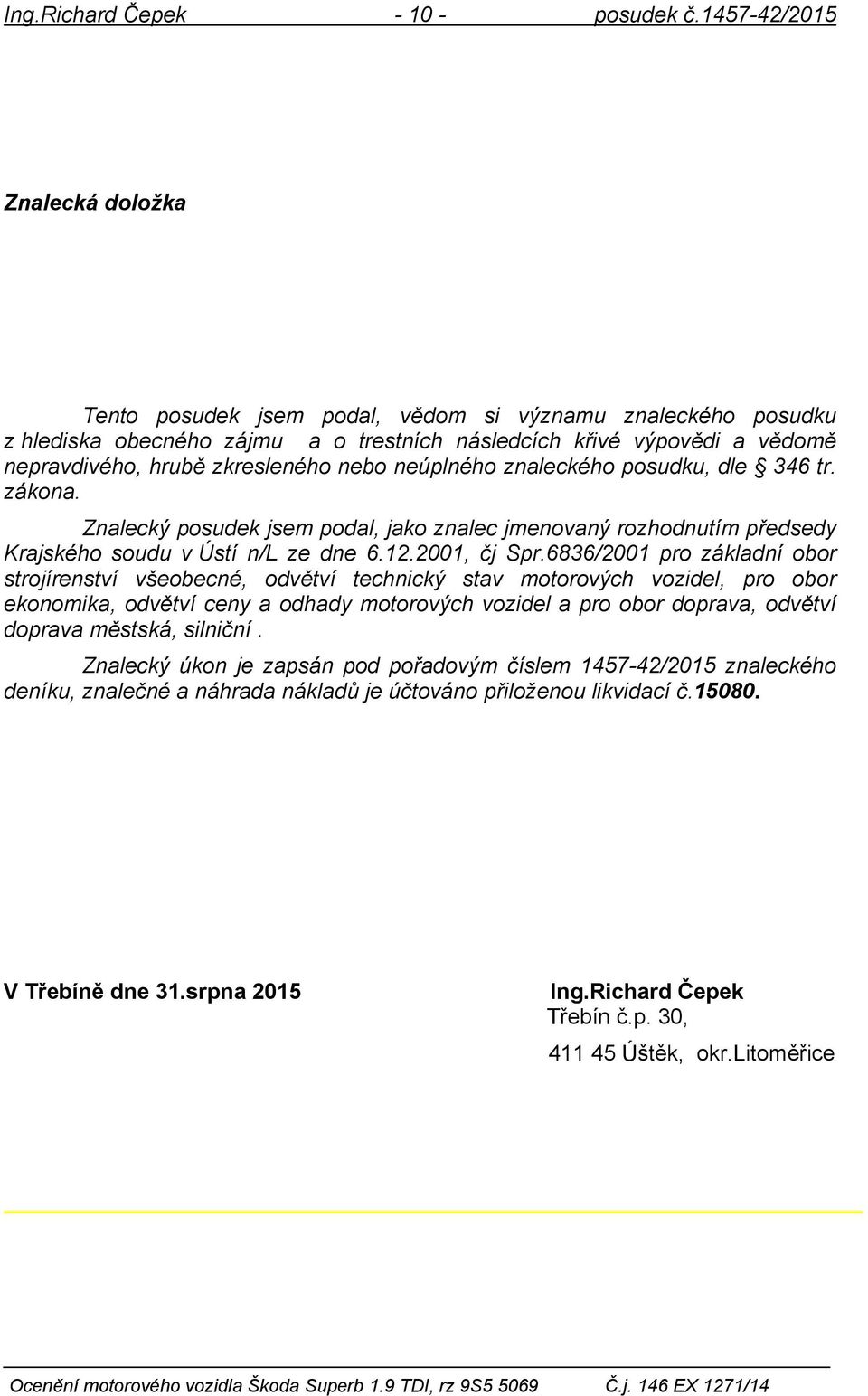 Ing.Richard Čepek - 10 - posudek č.1457-42/2015

Znalecká doložka

Tento posudek jsem podal, vědom si významu znaleckého posudku z hlediska obecného zájmu a o trestních následcích křivé výpovědi a vědomě nepravdivého, hrubě zkresleného nebo neúplného znaleckého posudku, dle § 346 tr. zákona.

Znalecký posudek jsem podal, jako znalec jmenovaný rozhodnutím předsedy Krajského soudu v Ústí n/L ze dne 6.12.2001, čj Spr.6836/2001 pro základní obor strojírenství všeobecné, odvětví technický stav motorových vozidel, pro obor ekonomika, odvětví ceny a odhady motorových vozidel a pro obor doprava, odvětví doprava městská, silniční .

Znalecký úkon je zapsán pod pořadovým číslem 1457-42/2015 znaleckého deníku, znalečné a náhrada nákladů je účtováno přiloženou likvidací č.15080.

V Třebíně dne 31.srpna 2015

Ing.Richard Čepek
Třebín č.p. 30,
411 45 Úštěk, okr.Litoměřice

Ocenění motorového vozidla Škoda Superb 1.9 TDI, rz 9S5 5069 Č.j. 146 EX 1271/14